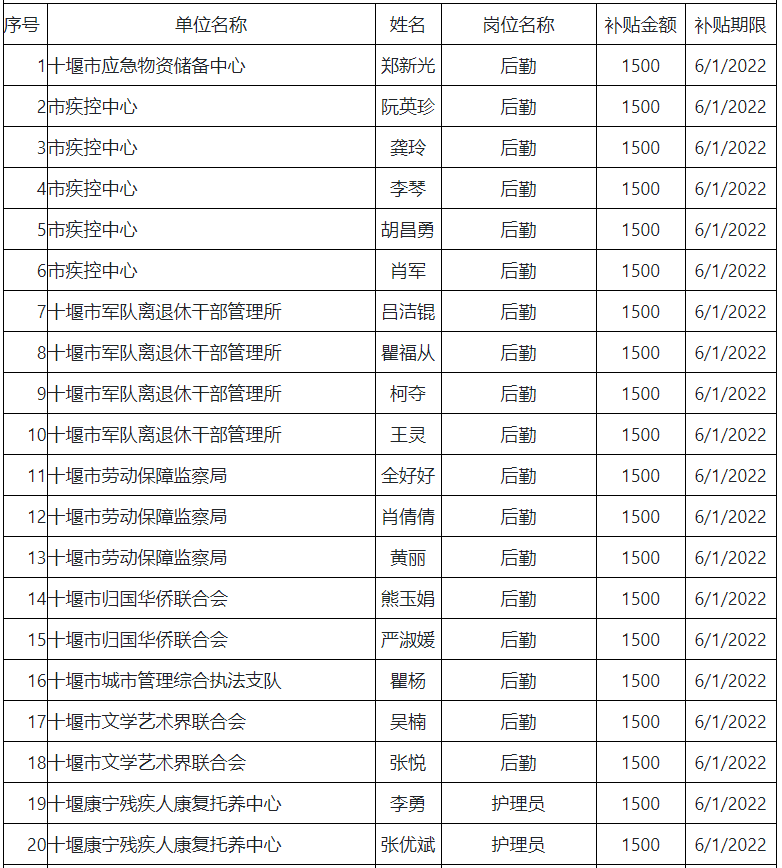 | 序号 | 单位名称 | 姓名 | 岗位名称 | 补贴金额 | 补贴期限 |
|---|---|---|---|---|---|
| 1 | 十堰市应急物资储备中心 | 郑新光 | 后勤 | 1500 | 6/1/2022 |
| 2 | 市疾控中心 | 阮英珍 | 后勤 | 1500 | 6/1/2022 |
| 3 | 市疾控中心 | 龚玲 | 后勤 | 1500 | 6/1/2022 |
| 4 | 市疾控中心 | 李琴 | 后勤 | 1500 | 6/1/2022 |
| 5 | 市疾控中心 | 胡昌勇 | 后勤 | 1500 | 6/1/2022 |
| 6 | 市疾控中心 | 肖军 | 后勤 | 1500 | 6/1/2022 |
| 7 | 十堰市军队离退休干部管理所 | 吕洁锟 | 后勤 | 1500 | 6/1/2022 |
| 8 | 十堰市军队离退休干部管理所 | 瞿福从 | 后勤 | 1500 | 6/1/2022 |
| 9 | 十堰市军队离退休干部管理所 | 柯夺 | 后勤 | 1500 | 6/1/2022 |
| 10 | 十堰市军队离退休干部管理所 | 王灵 | 后勤 | 1500 | 6/1/2022 |
| 11 | 十堰市劳动保障监察局 | 全好好 | 后勤 | 1500 | 6/1/2022 |
| 12 | 十堰市劳动保障监察局 | 肖倩倩 | 后勤 | 1500 | 6/1/2022 |
| 13 | 十堰市劳动保障监察局 | 黄丽 | 后勤 | 1500 | 6/1/2022 |
| 14 | 十堰市归国华侨联合会 | 熊玉娟 | 后勤 | 1500 | 6/1/2022 |
| 15 | 十堰市归国华侨联合会 | 严淑媛 | 后勤 | 1500 | 6/1/2022 |
| 16 | 十堰市城市管理综合执法支队 | 瞿杨 | 后勤 | 1500 | 6/1/2022 |
| 17 | 十堰市文学艺术界联合会 | 吴楠 | 后勤 | 1500 | 6/1/2022 |
| 18 | 十堰市文学艺术界联合会 | 张悦 | 后勤 | 1500 | 6/1/2022 |
| 19 | 十堰康宁残疾人康复托养中心 | 李勇 | 护理员 | 1500 | 6/1/2022 |
| 20 | 十堰康宁残疾人康复托养中心 | 张优斌 | 护理员 | 1500 | 6/1/2022 |